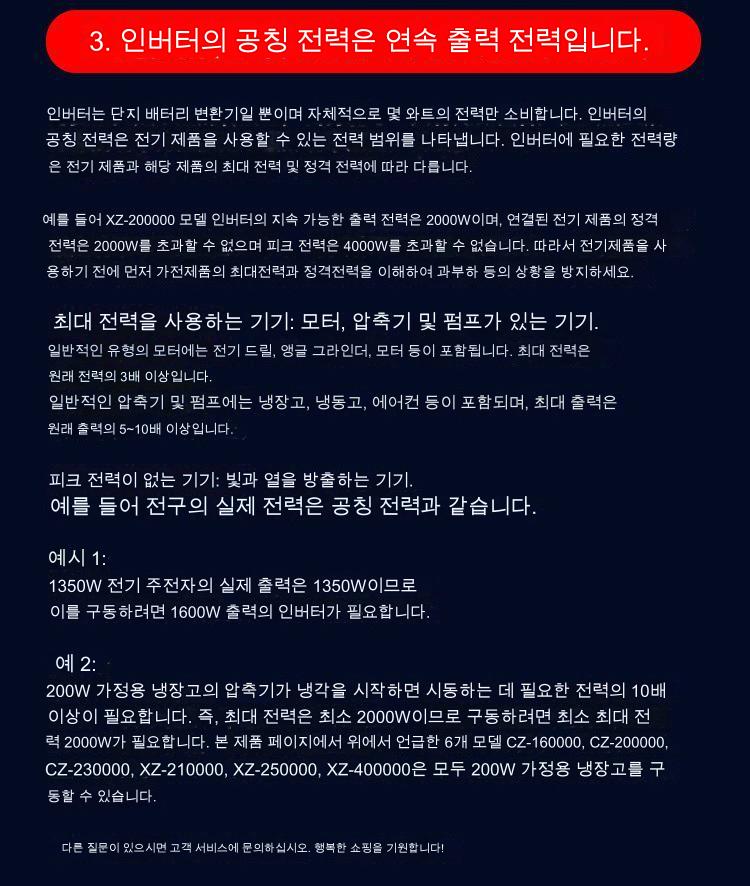 3. 인버터의 공칭 전력은 연속 출력 전력입니다.

인버터는 단지 배터리 변환기일 뿐이며 자체적으로 몇 와트의 전력만 소비합니다. 인버터의 공칭 전력은 전기 제품을 사용할 수 있는 전력 범위를 나타냅니다. 인버터에 필요한 전력량은 전기 제품과 해당 제품의 최대 전력 및 정격 전력에 따라 다릅니다.

예를 들어 XZ-200000 모델 인버터의 지속 가능한 출력 전력은 2000W이며, 연결된 전기 제품의 정격 전력은 2000W를 초과할 수 없으며 피크 전력은 4000W를 초과할 수 없습니다. 따라서 전기제품을 사용하기 전에 먼저 가전제품의 최대전력과 정격전력을 이해하여 과부하 등의 상황을 방지하세요.

최대 전력을 사용하는 기기: 모터, 압축기 및 펌프가 있는 기기.
일반적인 유형의 모터에는 전기 드릴, 앵글 그라인더, 모터 등이 포함됩니다. 최대 전력은 원래 전력의 3배 이상입니다.
일반적인 압축기 및 펌프에는 냉장고, 냉동고, 에어컨 등이 포함되며, 최대 출력은 원래 출력의 5~10배 이상입니다.

피크 전력이 없는 기기: 빛과 열을 방출하는 기기.
예를 들어 전구의 실제 전력은 공칭 전력과 같습니다.

예시 1:
1350W 전기 주전자의 실제 출력은 1350W이므로 이를 구동하려면 1600W 출력의 인버터가 필요합니다.

예 2:
200W 가정용 냉장고의 압축기가 냉각을 시작하면 시동하는 데 필요한 전력의 10배 이상이 필요합니다. 즉, 최대 전력은 최소 2000W이므로 구동하려면 최소 최대 전력 2000W가 필요합니다. 본 제품 페이지에서 위에서 언급한 6개 모델 CZ-160000, CZ-200000, CZ-230000, XZ-210000, XZ-250000, XZ-400000은 모두 200W 가정용 냉장고를 구동할 수 있습니다.

다른 질문이 있으시면 고객 서비스에 문의하십시오. 행복한 쇼핑을 기원합니다!